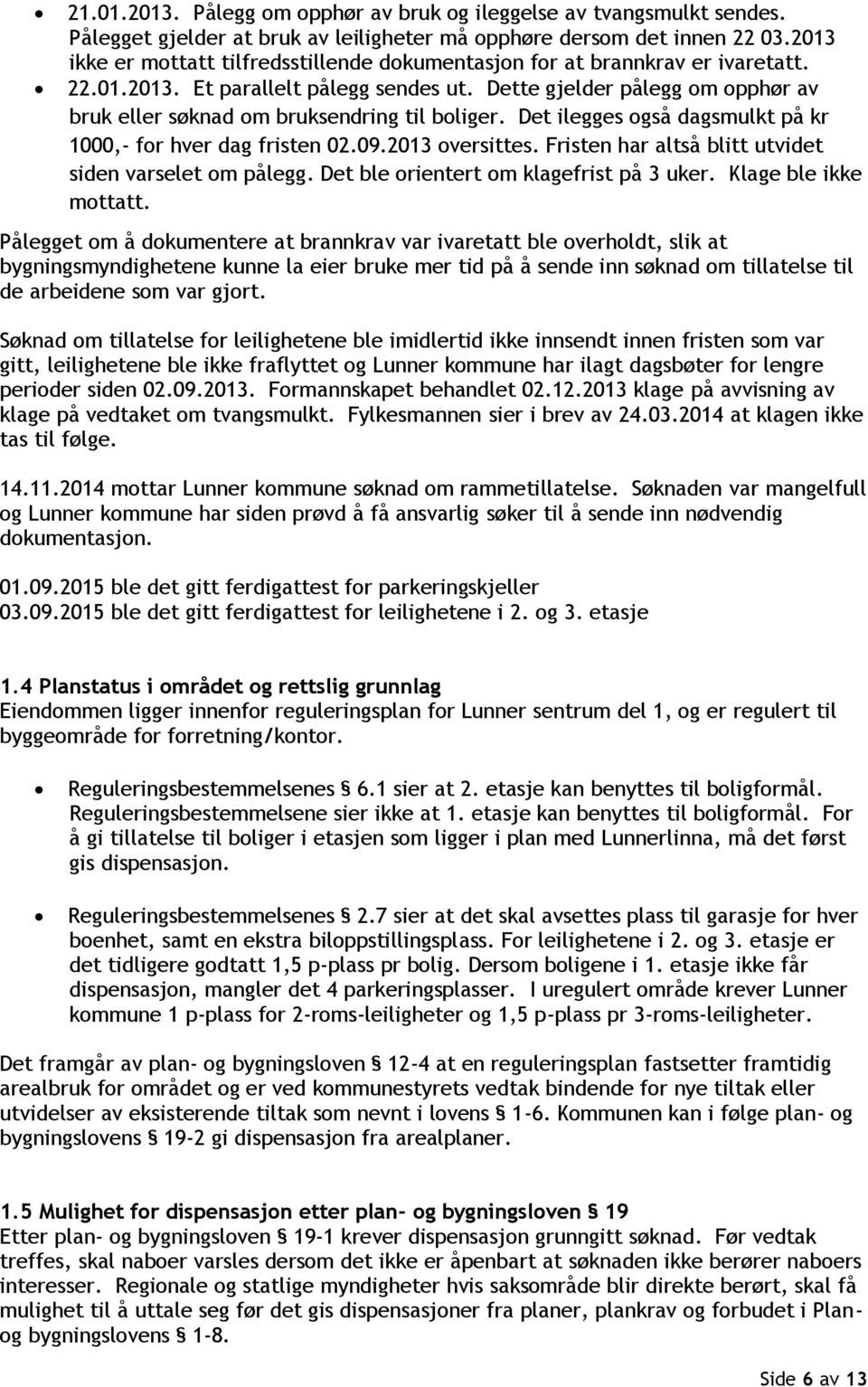 • 21.01.2013. Pålegg om opphør av bruk og ileggelse av tvangsmulkt sendes. Pålegget gjelder at bruk av leiligheter må opphøre dersom det innen 22 03.2013 ikke er mottatt tilfredsstillende dokumentasjon for at brannkrav er ivaretatt.
• 22.01.2013. Et parallelt pålegg sendes ut. Dette gjelder pålegg om opphør av bruk eller søknad om bruksendring til boliger. Det ilegges også dagsmulkt på kr 1000,- for hver dag fristen 02.09.2013 oversittes. Fristen har altså blitt utvidet siden varselet om pålegg. Det ble orientert om klagefrist på 3 uker. Klage ble ikke mottatt.

Pålegget om å dokumentere at brannkrav var ivaretatt ble overholdt, slik at bygningsmyndighetene kunne la eier bruke mer tid på å sende inn søknad om tillatelse til de arbeidene som var gjort.

Søknad om tillatelse for leilighetene ble imidlertid ikke innsendt innen fristen som var gitt, leilighetene ble ikke fraflyttet og Lunner kommune har ilagt dagsbøter for lengre perioder siden 02.09.2013. Formannskapet behandlet 02.12.2013 klage på avvisning av klage på vedtaket om tvangsmulkt. Fylkesmannen sier i brev av 24.03.2014 at klagen ikke tas til følge.

14.11.2014 mottar Lunner kommune søknad om rammetillatelse. Søknaden var mangelfull og Lunner kommune har siden prøvd å få ansvarlig søker til å sende inn nødvendig dokumentasjon.

01.09.2015 ble det gitt ferdigattest for parkeringskjeller
03.09.2015 ble det gitt ferdigattest for leilighetene i 2. og 3. etasje

1.4 Planstatus i området og rettslig grunnlag
Eiendommen ligger innenfor reguleringsplan for Lunner sentrum del 1, og er regulert til byggeområde for forretning/kontor.

• Reguleringsbestemmelsenes § 6.1 sier at 2. etasje kan benyttes til boligformål. Reguleringsbestemmelsene sier ikke at 1. etasje kan benyttes til boligformål. For å gi tillatelse til boliger i etasjen som ligger i plan med Lunnerlinna, må det først gis dispensasjon.

• Reguleringsbestemmelsenes § 2.7 sier at det skal avsettes plass til garasje for hver boenhet, samt en ekstra biloppstillingsplass. For leilighetene i 2. og 3. etasje er det tidligere godtatt 1,5 p-plass pr bolig. Dersom boligene i 1. etasje ikke får dispensasjon, mangler det 4 parkeringsplasser. I uregulert område krever Lunner kommune 1 p-plass for 2-roms-leiligheter og 1,5 p-plass pr 3-roms-leiligheter.

Det framgår av plan- og bygningsloven § 12-4 at en reguleringsplan fastsetter framtidig arealbruk for området og er ved kommunestyrets vedtak bindende for nye tiltak eller utvidelser av eksisterende tiltak som nevnt i lovens § 1-6. Kommunen kan i følge plan- og bygningslovens § 19-2 gi dispensasjon fra arealplaner.

1.5 Mulighet for dispensasjon etter plan- og bygningsloven § 19
Etter plan- og bygningsloven § 19-1 krever dispensasjon grunngitt søknad. Før vedtak treffes, skal naboer varsles dersom det ikke er åpenbart at søknaden ikke berører naboers interesser. Regionale og statlige myndigheter hvis saksområde blir direkte berørt, skal få mulighet til å uttale seg før det gis dispensasjoner fra planer, plankrav og forbudet i Plan- og bygningslovens § 1-8.

Side 6 av 13